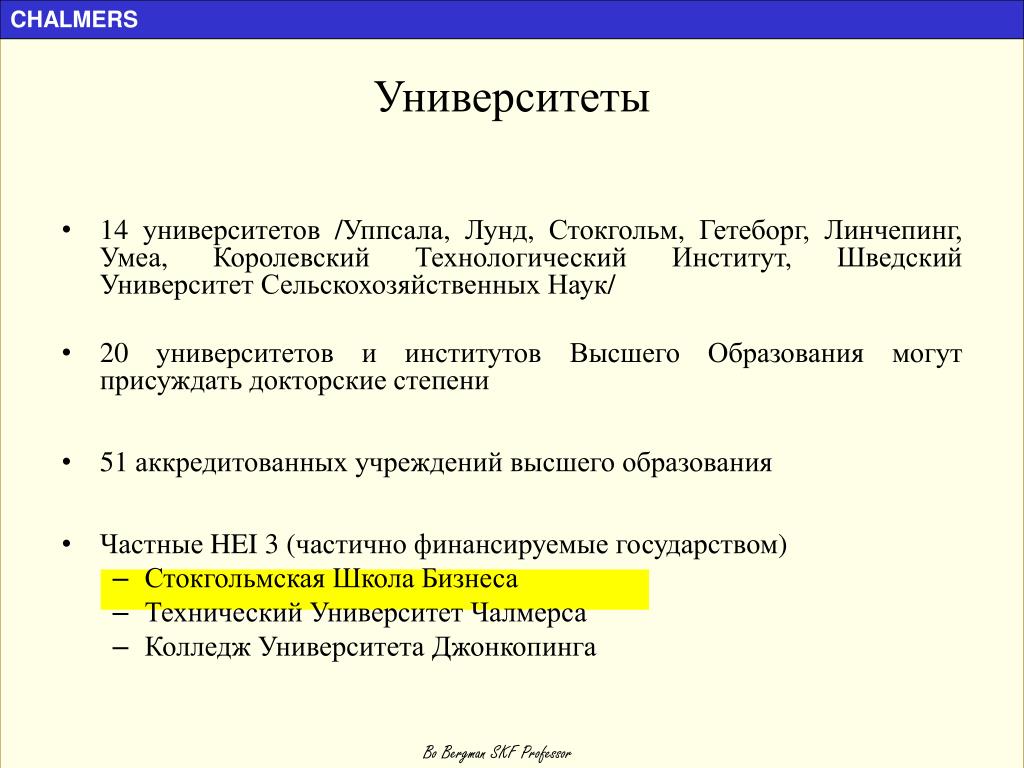 CHALMERS

Университеты

• 14 университетов /Уппсала, Лунд, Стокгольм, Гетеборг, Линчепинг, Умеа, Королевский Технологический Институт, Шведский Университет Сельскохозяйственных Наук/

• 20 университетов и институтов Высшего Образования могут присуждать докторские степени

• 51 аккредитованных учреждений высшего образования

• Частные HEI 3 (частично финансируемые государством)
– Стокгольмская Школа Бизнеса
– Технический Университет Чалмерса
– Колледж Университета Джонкопинга

Bo Bergman SKF Professor